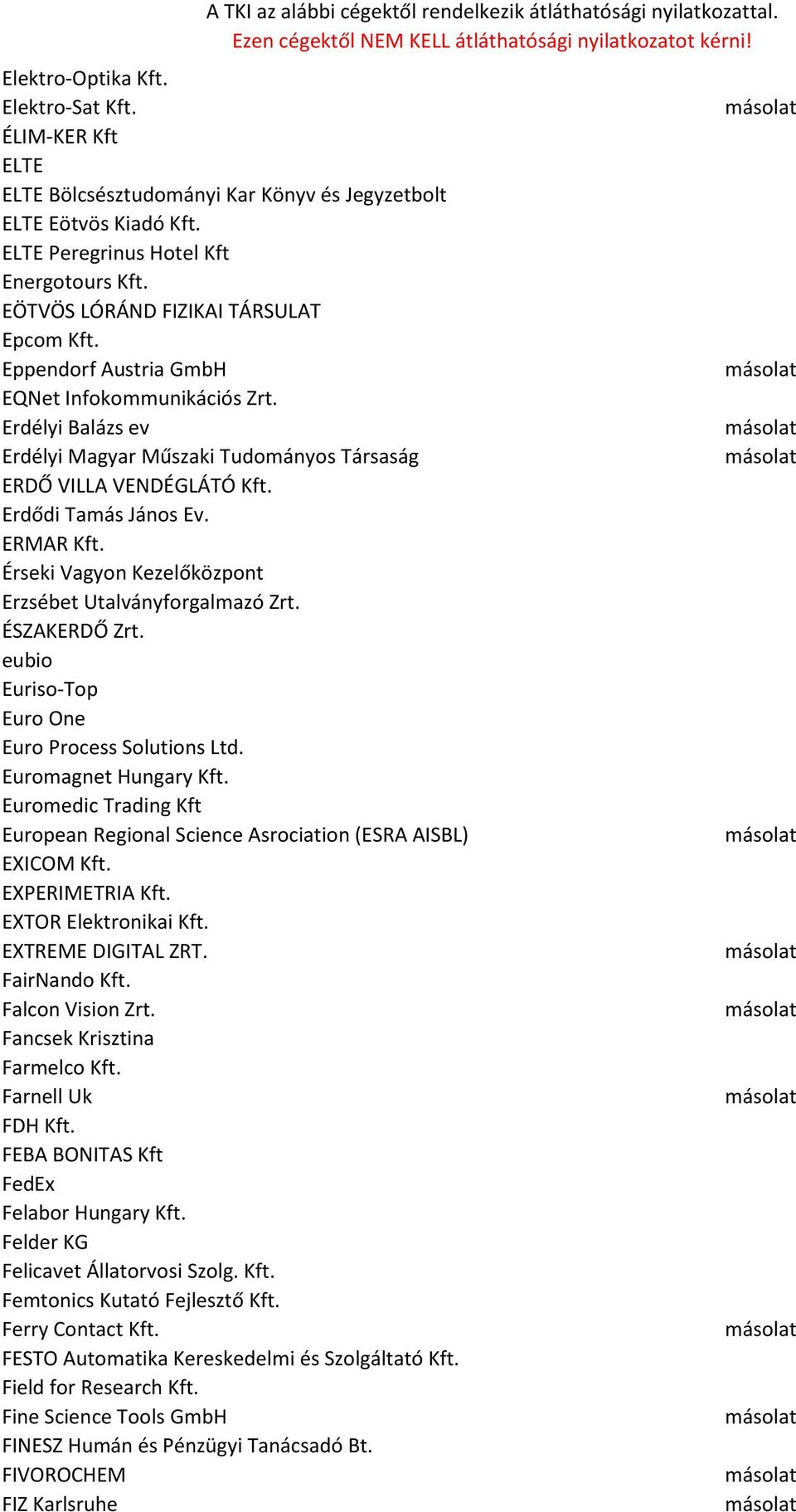 A TKI az alábbi cégektől rendelkezik átláthatósági nyilatkozattal.
Ezen cégektől NEM KELL átláthatósági nyilatkozatot kérni!

| | |
|---|---|
| Elektro-Optika Kft. | |
| Elektro-Sat Kft. | másolat |
| ÉLIM-KER Kft | |
| ELTE | |
| ELTE Bölcsésztudományi Kar Könyv és Jegyzetbolt | |
| ELTE Eötvös Kiadó Kft. | |
| ELTE Peregrinus Hotel Kft | |
| Energotours Kft. | |
| EÖTVÖS LÓRÁND FIZIKAI TÁRSULAT | |
| Epcom Kft. | |
| Eppendorf Austria GmbH | másolat |
| EQNet Infokommunikációs Zrt. | |
| Erdélyi Balázs ev | másolat |
| Erdélyi Magyar Műszaki Tudományos Társaság | másolat |
| ERDŐ VILLA VENDÉGLÁTÓ Kft. | |
| Erdődi Tamás János Ev. | |
| ERMAR Kft. | |
| Érseki Vagyon Kezelőközpont | |
| Erzsébet Utalványforgalmazó Zrt. | |
| ÉSZAKERDŐ Zrt. | |
| eubio | |
| Euriso-Top | |
| Euro One | |
| Euro Process Solutions Ltd. | |
| Euromagnet Hungary Kft. | |
| Euromedic Trading Kft | |
| European Regional Science Asrociation (ESRA AISBL) | másolat |
| EXICOM Kft. | |
| EXPERIMETRIA Kft. | |
| EXTOR Elektronikai Kft. | |
| EXTREME DIGITAL ZRT. | másolat |
| FairNando Kft. | |
| Falcon Vision Zrt. | másolat |
| Fancsek Krisztina | |
| Farmelco Kft. | |
| Farnell Uk | másolat |
| FDH Kft. | |
| FEBA BONITAS Kft | |
| FedEx | |
| Felabor Hungary Kft. | |
| Felder KG | |
| Felicavet Állatorvosi Szolg. Kft. | |
| Femtonics Kutató Fejlesztő Kft. | |
| Ferry Contact Kft. | másolat |
| FESTO Automatika Kereskedelmi és Szolgáltató Kft. | |
| Field for Research Kft. | |
| Fine Science Tools GmbH | másolat |
| FINESZ Humán és Pénzügyi Tanácsadó Bt. | |
| FIVOROCHEM | másolat |
| FIZ Karlsruhe | másolat |